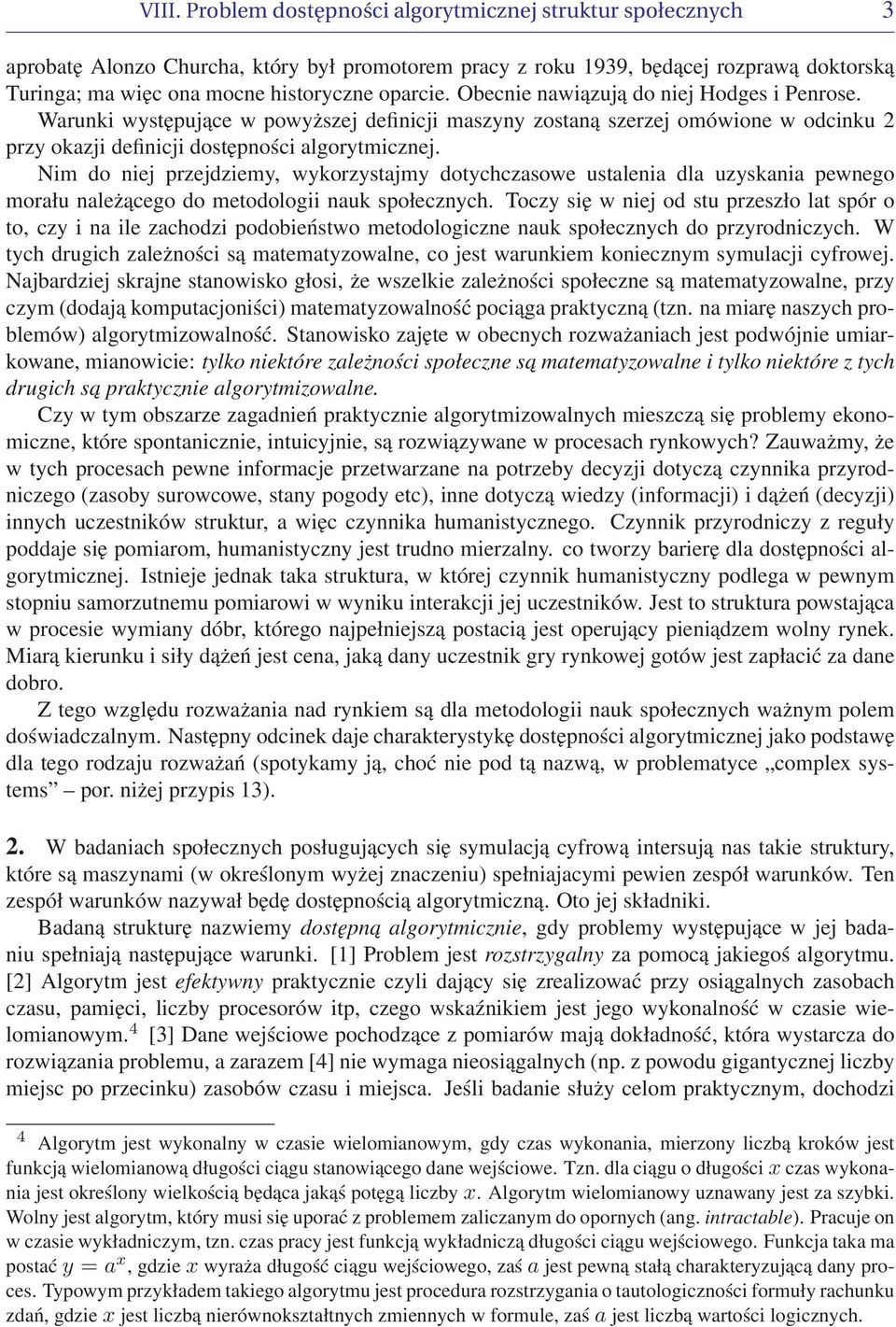 VIII. Problem dostępności algorytmicznej struktur społecznych 3

aprobatę Alonzo Churcha, który był promotorem pracy z roku 1939, będącej rozprawą doktorską Turinga; ma więc ona mocne historyczne oparcie. Obecnie nawiązują do niej Hodges i Penrose. Warunki występujące w powyższej definicji maszyny zostaną szerzej omówione w odcinku 2 przy okazji definicji dostępności algorytmicznej.

Nim do niej przejdziemy, wykorzystajmy dotychczasowe ustalenia dla uzyskania pewnego morału należącego do metodologii nauk społecznych. Toczy się w niej od stu przeszło lat spór o to, czy i na ile zachodzi podobieństwo metodologiczne nauk społecznych do przyrodniczych. W tych drugich zależności są matematyzowalne, co jest warunkiem koniecznym symulacji cyfrowej. Najbardziej skrajne stanowisko głosi, że wszelkie zależności społeczne są matematyzowalne, przy czym (dodają komputacjoniści) matematyzowalność pociąga praktyczną (tzn. na miarę naszych problemów) algorytmizowalność. Stanowisko zajęte w obecnych rozważaniach jest podwójnie umiarkowane, mianowicie: tylko niektóre zależności społeczne są matematyzowalne i tylko niektóre z tych drugich są praktycznie algorytmizowalne.

Czy w tym obszarze zagadnień praktycznie algorytmizowalnych mieszczą się problemy ekonomiczne, które spontanicznie, intuicyjnie, są rozwiązywane w procesach rynkowych? Zauważmy, że w tych procesach pewne informacje przetwarzane na potrzeby decyzji dotyczą czynnika przyrodniczego (zasoby surowcowe, stany pogody etc), inne dotyczą wiedzy (informacji) i dążeń (decyzji) innych uczestników struktur, a więc czynnika humanistycznego. Czynnik przyrodniczy z reguły poddaje się pomiarom, humanistyczny jest trudno mierzalny. co tworzy barierę dla dostępności algorytmicznej. Istnieje jednak taka struktura, w której czynnik humanistyczny podlega w pewnym stopniu samorzutnemu pomiarowi w wyniku interakcji jej uczestników. Jest to struktura powstająca w procesie wymiany dóbr, którego najpełniejszą postacią jest operujący pieniądzem wolny rynek. Miarą kierunku i siły dążeń jest cena, jaką dany uczestnik gry rynkowej gotów jest zapłacić za dane dobro.

Z tego względu rozważania nad rynkiem są dla metodologii nauk społecznych ważnym polem doświadczalnym. Następny odcinek daje charakterystykę dostępności algorytmicznej jako podstawę dla tego rodzaju rozważań (spotykamy ją, choć nie pod tą nazwą, w problematyce „complex systems” – por. niżej przypis 13).

2. W badaniach społecznych posługujących się symulacją cyfrową intersują nas takie struktury, które są maszynami (w określonym wyżej znaczeniu) spełniajacymi pewien zespół warunków. Ten zespół warunków nazywał będę dostępnością algorytmiczną. Oto jej składniki.

Badaną strukturę nazwiemy dostępną algorytmicznie, gdy problemy występujące w jej badaniu spełniają następujące warunki. [1] Problem jest rozstrzygalny za pomocą jakiegoś algorytmu. [2] Algorytm jest efektywny praktycznie czyli dający się zrealizować przy osiągalnych zasobach czasu, pamięci, liczby procesorów itp, czego wskaźnikiem jest jego wykonalność w czasie wielomianowym.$^4$ [3] Dane wejściowe pochodzące z pomiarów mają dokładność, która wystarcza do rozwiązania problemu, a zarazem [4] nie wymaga nieosiągalnych (np. z powodu gigantycznej liczby miejsc po przecinku) zasobów czasu i miejsca. Jeśli badanie służy celom praktycznym, dochodzi

$^4$ Algorytm jest wykonalny w czasie wielomianowym, gdy czas wykonania, mierzony liczbą kroków jest funkcją wielomianową długości ciągu stanowiącego dane wejściowe. Tzn. dla ciągu o długości $x$ czas wykonania jest określony wielkością będąca jakąś potęgą liczby $x$. Algorytm wielomianowy uznawany jest za szybki. Wolny jest algorytm, który musi się uporać z problemem zaliczanym do opornych (ang. intractable). Pracuje on w czasie wykładniczym, tzn. czas pracy jest funkcją wykładniczą długości ciągu wejściowego. Funkcja taka ma postać $y = a^x$, gdzie $x$ wyraża długość ciągu wejściowego, zaś $a$ jest pewną stałą charakteryzującą dany proces. Typowym przykładem takiego algorytmu jest procedura rozstrzygania o tautologiczności formuły rachunku zdań, gdzie $x$ jest liczbą nierównokształtnych zmiennych w formule, zaś $a$ jest liczbą wartości logicznych.